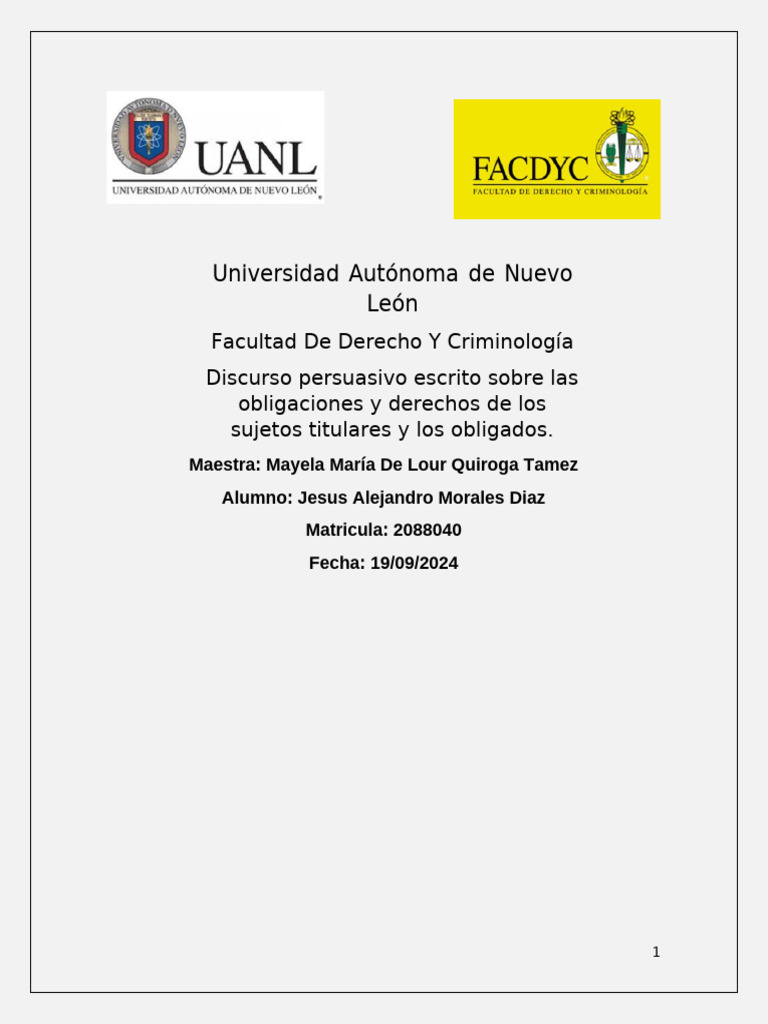 UANL
UNIVERSIDAD AUTÓNOMA DE NUEVO LEÓN

FACDYC
FACULTAD DE DERECHO Y CRIMINOLOGÍA

Universidad Autónoma de Nuevo León

Facultad De Derecho Y Criminología

Discurso persuasivo escrito sobre las obligaciones y derechos de los sujetos titulares y los obligados.

Maestra: Mayela María De Lour Quiroga Tamez

Alumno: Jesus Alejandro Morales Diaz

Matricula: 2088040

Fecha: 19/09/2024

1